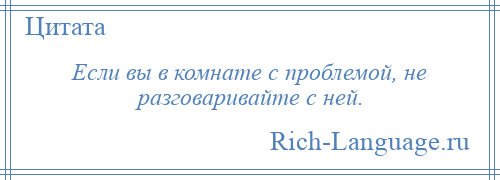 Цитата

Если вы в комнате с проблемой, не разговаривайте с ней.

Rich-Language.ru